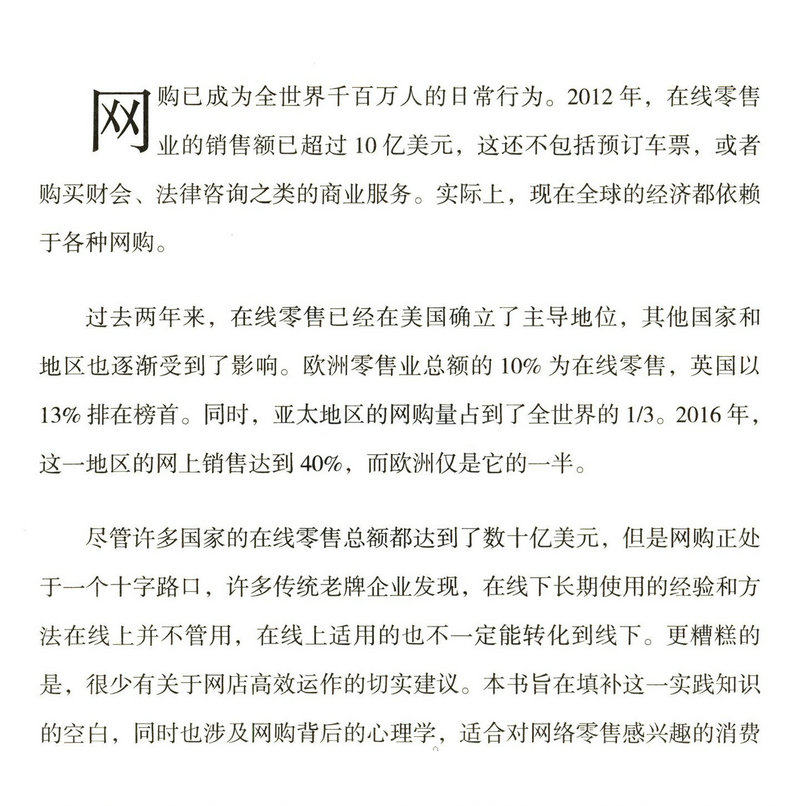 网购已成为全世界千百万人的日常行为。2012 年，在线零售业的销售额已超过 10 亿美元，这还不包括预订车票，或者购买财会、法律咨询之类的商业服务。实际上，现在全球的经济都依赖于各种网购。

过去两年来，在线零售已经在美国确立了主导地位，其他国家和地区也逐渐受到了影响。欧洲零售业总额的 10% 为在线零售，英国以 13% 排在榜首。同时，亚太地区的网购量占到了全世界的 1/3。2016 年，这一地区的网上销售达到 40%，而欧洲仅是它的一半。

尽管许多国家的在线零售总额都达到了数十亿美元，但是网购正处于一个十字路口，许多传统老牌企业发现，在线下长期使用的经验和方法在线上并不管用，在线上适用的也不一定能转化到线下。更糟糕的是，很少有关于网店高效运作的切实建议。本书旨在填补这一实践知识的空白，同时也涉及网购背后的心理学，适合对网络零售感兴趣的消费